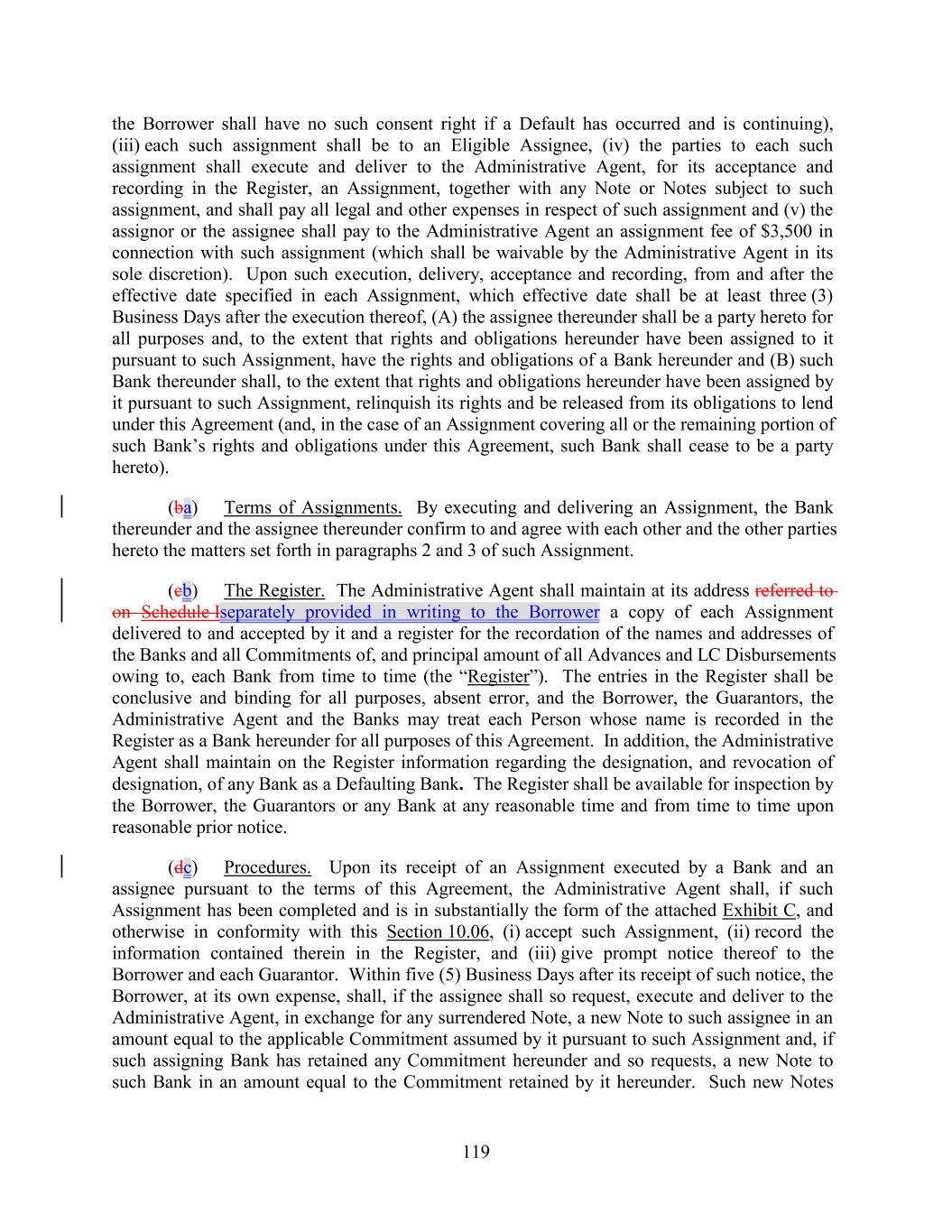 the Borrower shall have no such consent right if a Default has occurred and is continuing), (iii) each such assignment shall be to an Eligible Assignee, (iv) the parties to each such assignment shall execute and deliver to the Administrative Agent, for its acceptance and recording in the Register, an Assignment, together with any Note or Notes subject to such assignment, and shall pay all legal and other expenses in respect of such assignment and (v) the assignor or the assignee shall pay to the Administrative Agent an assignment fee of $3,500 in connection with such assignment (which shall be waivable by the Administrative Agent in its sole discretion). Upon such execution, delivery, acceptance and recording, from and after the effective date specified in each Assignment, which effective date shall be at least three (3) Business Days after the execution thereof, (A) the assignee thereunder shall be a party hereto for all purposes and, to the extent that rights and obligations hereunder have been assigned to it pursuant to such Assignment, have the rights and obligations of a Bank hereunder and (B) such Bank thereunder shall, to the extent that rights and obligations hereunder have been assigned by it pursuant to such Assignment, relinquish its rights and be released from its obligations to lend under this Agreement (and, in the case of an Assignment covering all or the remaining portion of such Bank's rights and obligations under this Agreement, such Bank shall cease to be a party hereto).

(ba) Terms of Assignments. By executing and delivering an Assignment, the Bank thereunder and the assignee thereunder confirm to and agree with each other and the other parties hereto the matters set forth in paragraphs 2 and 3 of such Assignment.

(cb) The Register. The Administrative Agent shall maintain at its address referred to on Schedule Iseparately provided in writing to the Borrower a copy of each Assignment delivered to and accepted by it and a register for the recordation of the names and addresses of the Banks and all Commitments of, and principal amount of all Advances and LC Disbursements owing to, each Bank from time to time (the "Register"). The entries in the Register shall be conclusive and binding for all purposes, absent error, and the Borrower, the Guarantors, the Administrative Agent and the Banks may treat each Person whose name is recorded in the Register as a Bank hereunder for all purposes of this Agreement. In addition, the Administrative Agent shall maintain on the Register information regarding the designation, and revocation of designation, of any Bank as a Defaulting Bank. The Register shall be available for inspection by the Borrower, the Guarantors or any Bank at any reasonable time and from time to time upon reasonable prior notice.

(dc) Procedures. Upon its receipt of an Assignment executed by a Bank and an assignee pursuant to the terms of this Agreement, the Administrative Agent shall, if such Assignment has been completed and is in substantially the form of the attached Exhibit C, and otherwise in conformity with this Section 10.06, (i) accept such Assignment, (ii) record the information contained therein in the Register, and (iii) give prompt notice thereof to the Borrower and each Guarantor. Within five (5) Business Days after its receipt of such notice, the Borrower, at its own expense, shall, if the assignee shall so request, execute and deliver to the Administrative Agent, in exchange for any surrendered Note, a new Note to such assignee in an amount equal to the applicable Commitment assumed by it pursuant to such Assignment and, if such assigning Bank has retained any Commitment hereunder and so requests, a new Note to such Bank in an amount equal to the Commitment retained by it hereunder. Such new Notes

119